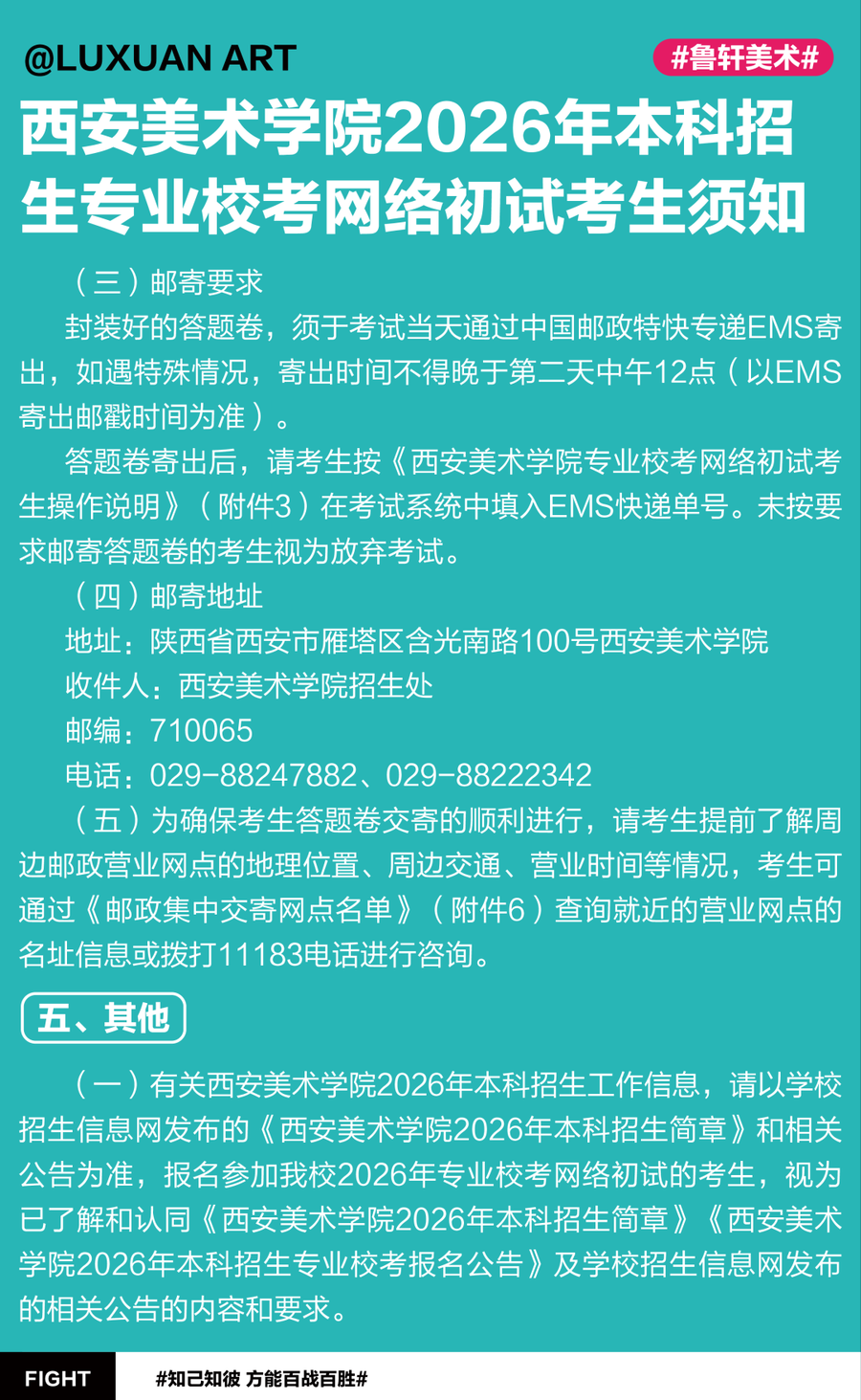 @LUXUAN ART

#鲁轩美术#

西安美术学院2026年本科招生专业校考网络初试考生须知

（三）邮寄要求

封装好的答题卷，须于考试当天通过中国邮政特快专递EMS寄出，如遇特殊情况，寄出时间不得晚于第二天中午12点（以EMS寄出邮戳时间为准）。

答题卷寄出后，请考生按《西安美术学院专业校考网络初试考生操作说明》（附件3）在考试系统中填入EMS快递单号。未按要求邮寄答题卷的考生视为放弃考试。

（四）邮寄地址

地址：陕西省西安市雁塔区含光南路100号西安美术学院

收件人：西安美术学院招生处

邮编：710065

电话：029-88247882、029-88222342

（五）为确保考生答题卷交寄的顺利进行，请考生提前了解周边邮政营业网点的地理位置、周边交通、营业时间等情况，考生可通过《邮政集中交寄网点名单》（附件6）查询就近的营业网点的名址信息或拨打11183电话进行咨询。

五、其他

（一）有关西安美术学院2026年本科招生工作信息，请以学校招生信息网发布的《西安美术学院2026年本科招生简章》和相关公告为准，报名参加我校2026年专业校考网络初试的考生，视为已了解和认同《西安美术学院2026年本科招生简章》《西安美术学院2026年本科招生专业校考报名公告》及学校招生信息网发布的相关公告的内容和要求。

FIGHT

#知己知彼 方能百战百胜#